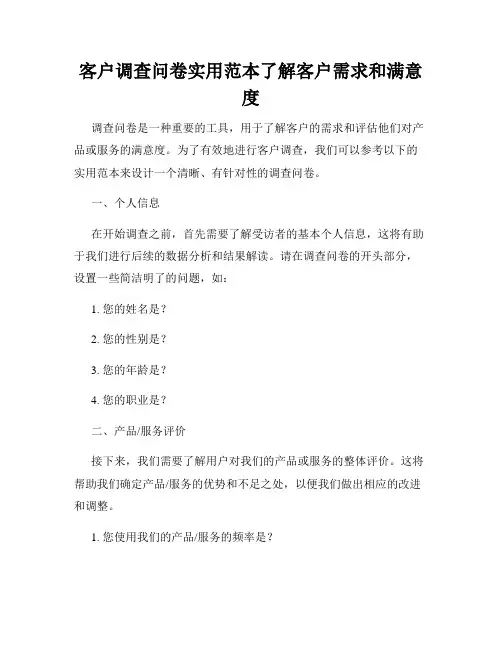 客户调查问卷实用范本了解客户需求和满意度

调查问卷是一种重要的工具，用于了解客户的需求和评估他们对产品或服务的满意度。为了有效地进行客户调查，我们可以参考以下的实用范本来设计一个清晰、有针对性的调查问卷。

一、个人信息

在开始调查之前，首先需要了解受访者的基本个人信息，这将有助于我们进行后续的数据分析和结果解读。请在调查问卷的开头部分，设置一些简洁明了的问题，如：

1. 您的姓名是？

2. 您的性别是？

3. 您的年龄是？

4. 您的职业是？

二、产品/服务评价

接下来，我们需要了解用户对我们的产品或服务的整体评价。这将帮助我们确定产品/服务的优势和不足之处，以便我们做出相应的改进和调整。

1. 您使用我们的产品/服务的频率是？